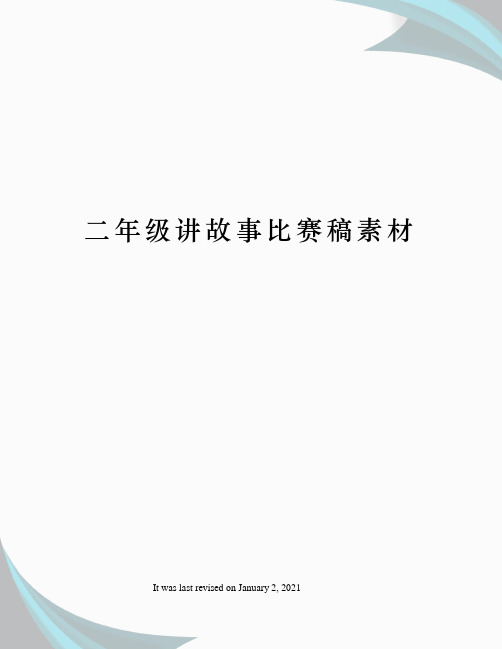 二年级讲故事比赛稿素材

It was last revised on January 2, 2021